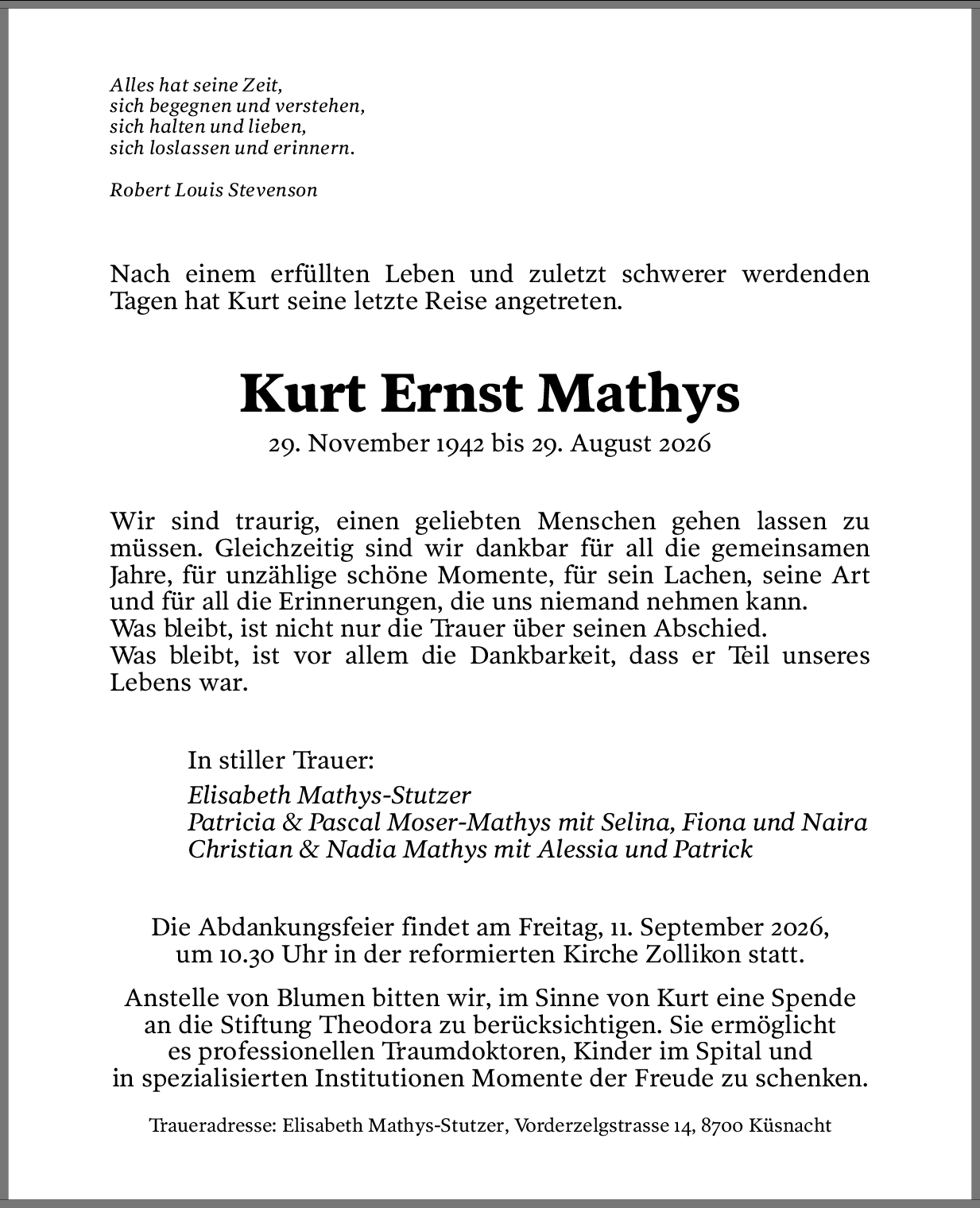 Alles hat seine Zeit,
sich begegnen und verstehen,
sich halten und lieben,
sich loslassen und erinnern.

Robert Louis Stevenson

Nach einem erfüllten Leben und zuletzt schwerer werdenden Tagen hat Kurt seine letzte Reise angetreten.

Kurt Ernst Mathys

29. November 1942 bis 29. August 2026

Wir sind traurig, einen geliebten Menschen gehen lassen zu müssen. Gleichzeitig sind wir dankbar für all die gemeinsamen Jahre, für unzählige schöne Momente, für sein Lachen, seine Art und für all die Erinnerungen, die uns niemand nehmen kann.
Was bleibt, ist nicht nur die Trauer über seinen Abschied.
Was bleibt, ist vor allem die Dankbarkeit, dass er Teil unseres Lebens war.

In stiller Trauer:

Elisabeth Mathys-Stutzer
Patricia & Pascal Moser-Mathys mit Selina, Fiona und Naira
Christian & Nadia Mathys mit Alessia und Patrick

Die Abdankungsfeier findet am Freitag, 11. September 2026, um 10.30 Uhr in der reformierten Kirche Zollikon statt.

Anstelle von Blumen bitten wir, im Sinne von Kurt eine Spende an die Stiftung Theodora zu berücksichtigen. Sie ermöglicht es professionellen Traumdoktoren, Kinder im Spital und in spezialisierten Institutionen Momente der Freude zu schenken.

Traueradresse: Elisabeth Mathys-Stutzer, Vorderzelgstrasse 14, 8700 Küsnacht